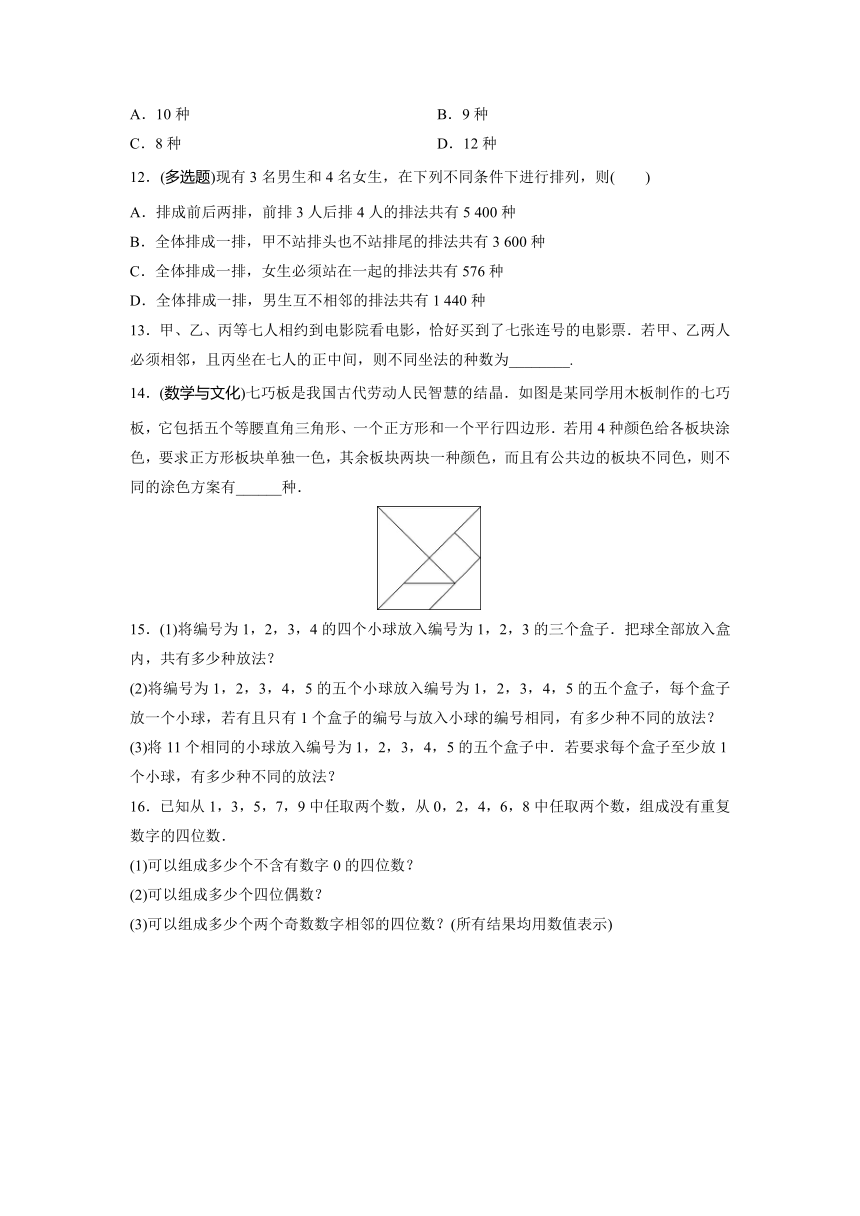 A．10 种　　　　B．9 种
C．8 种　　　　D．12 种

12．(多选题)现有 3 名男生和 4 名女生，在下列不同条件下进行排列，则(　　)
A．排成前后两排，前排 3 人后排 4 人的排法共有 5 400 种
B．全体排成一排，甲不站排头也不站排尾的排法共有 3 600 种
C．全体排成一排，女生必须站在一起的排法共有 576 种
D．全体排成一排，男生互不相邻的排法共有 1 440 种

13．甲、乙、丙等七人相约到电影院看电影，恰好买到了七张连号的电影票．若甲、乙两人必须相邻，且丙坐在七人的正中间，则不同坐法的种数为________．

14．(数学与文化)七巧板是我国古代劳动人民智慧的结晶．如图是某同学用木板制作的七巧板，它包括五个等腰直角三角形、一个正方形和一个平行四边形．若用 4 种颜色给各板块涂色，要求正方形板块单独一色，其余板块两块一种颜色，而且有公共边的板块不同色，则不同的涂色方案有______种．

15．(1)将编号为 1，2，3，4 的四个小球放入编号为 1，2，3 的三个盒子．把球全部放入盒内，共有多少种放法？
(2)将编号为 1，2，3，4，5 的五个小球放入编号为 1，2，3，4，5 的五个盒子，每个盒子放一个小球，若有且只有 1 个盒子的编号与放入小球的编号相同，有多少种不同的放法？
(3)将 11 个相同的小球放入编号为 1，2，3，4，5 的五个盒子中．若要求每个盒子至少放 1 个小球，有多少种不同的放法？

16．已知从 1，3，5，7，9 中任取两个数，从 0，2，4，6，8 中任取两个数，组成没有重复数字的四位数．
(1)可以组成多少个不含有数字 0 的四位数？
(2)可以组成多少个四位偶数？
(3)可以组成多少个两个奇数数字相邻的四位数？(所有结果均用数值表示)